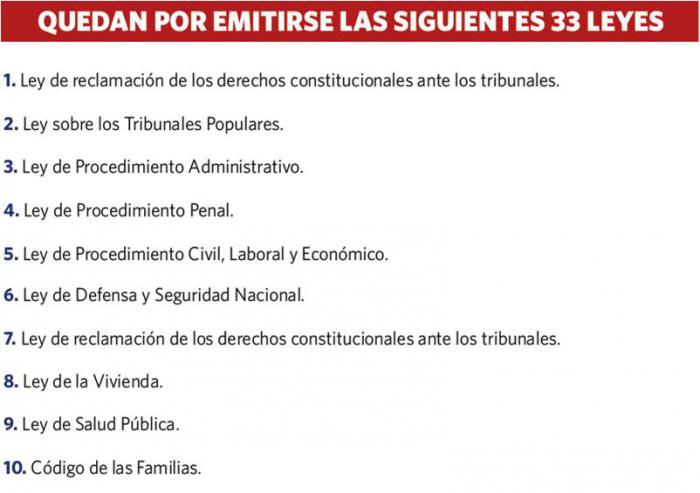 QUEDAN POR EMITIRSE LAS SIGUIENTES 33 LEYES

1. Ley de reclamación de los derechos constitucionales ante los tribunales.

2. Ley sobre los Tribunales Populares.

3. Ley de Procedimiento Administrativo.

4. Ley de Procedimiento Penal.

5. Ley de Procedimiento Civil, Laboral y Económico.

6. Ley de Defensa y Seguridad Nacional.

7. Ley de reclamación de los derechos constitucionales ante los tribunales.

8. Ley de la Vivienda.

9. Ley de Salud Pública.

10. Código de las Familias.